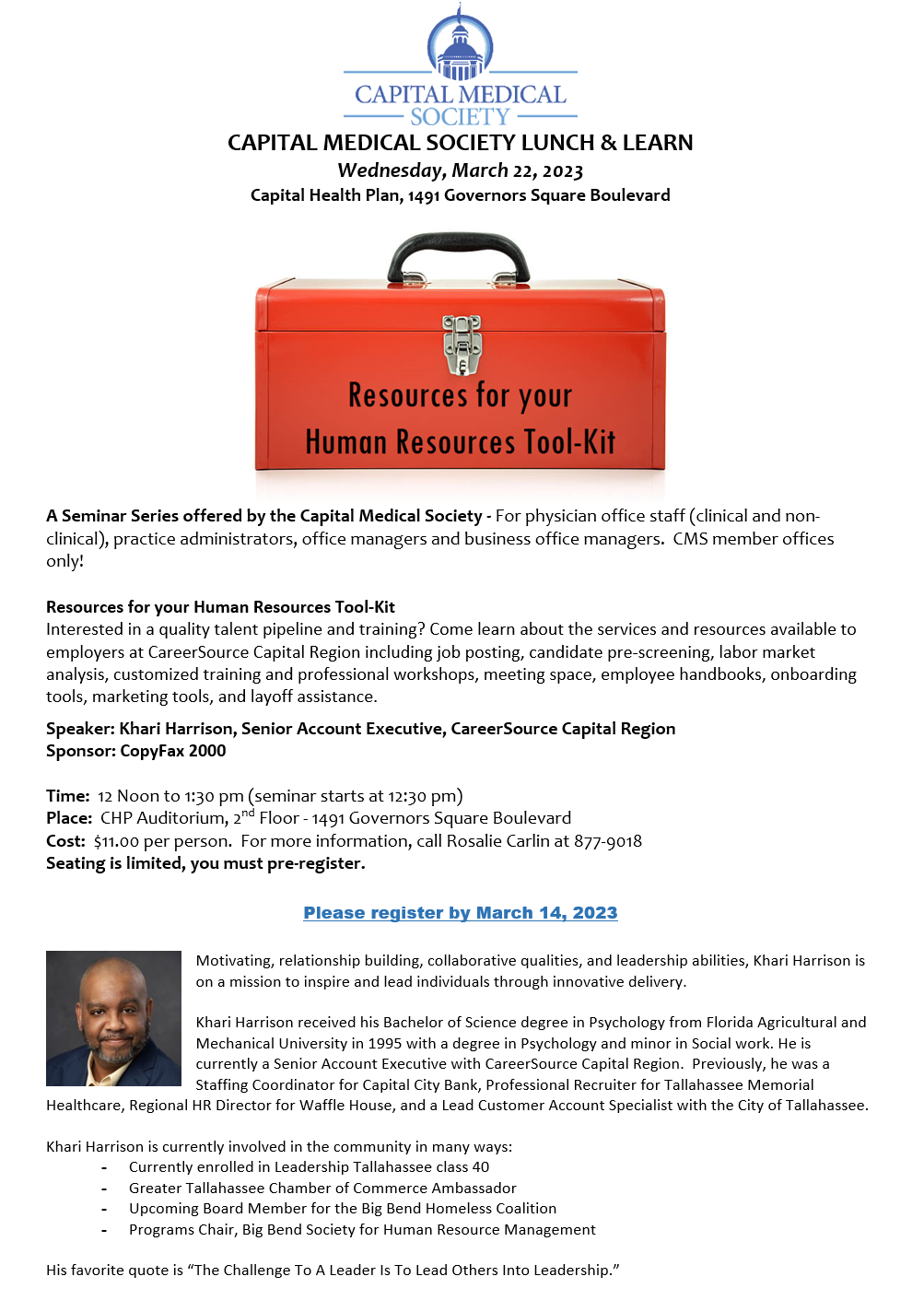 CAPITAL MEDICAL SOCIETY

CAPITAL MEDICAL SOCIETY LUNCH & LEARN

Wednesday, March 22, 2023

Capital Health Plan, 1491 Governors Square Boulevard

Resources for your Human Resources Tool-Kit

A Seminar Series offered by the Capital Medical Society - For physician office staff (clinical and non-clinical), practice administrators, office managers and business office managers. CMS member offices only!

Resources for your Human Resources Tool-Kit
Interested in a quality talent pipeline and training? Come learn about the services and resources available to employers at CareerSource Capital Region including job posting, candidate pre-screening, labor market analysis, customized training and professional workshops, meeting space, employee handbooks, onboarding tools, marketing tools, and layoff assistance.

Speaker: Khari Harrison, Senior Account Executive, CareerSource Capital Region
Sponsor: CopyFax 2000

Time: 12 Noon to 1:30 pm (seminar starts at 12:30 pm)
Place: CHP Auditorium, 2$^{nd}$ Floor - 1491 Governors Square Boulevard
Cost: $11.00 per person. For more information, call Rosalie Carlin at 877-9018
Seating is limited, you must pre-register.

Please register by March 14, 2023

Motivating, relationship building, collaborative qualities, and leadership abilities, Khari Harrison is on a mission to inspire and lead individuals through innovative delivery.

Khari Harrison received his Bachelor of Science degree in Psychology from Florida Agricultural and Mechanical University in 1995 with a degree in Psychology and minor in Social work. He is currently a Senior Account Executive with CareerSource Capital Region. Previously, he was a Staffing Coordinator for Capital City Bank, Professional Recruiter for Tallahassee Memorial Healthcare, Regional HR Director for Waffle House, and a Lead Customer Account Specialist with the City of Tallahassee.

Khari Harrison is currently involved in the community in many ways:
- Currently enrolled in Leadership Tallahassee class 40
- Greater Tallahassee Chamber of Commerce Ambassador
- Upcoming Board Member for the Big Bend Homeless Coalition
- Programs Chair, Big Bend Society for Human Resource Management

His favorite quote is “The Challenge To A Leader Is To Lead Others Into Leadership.”